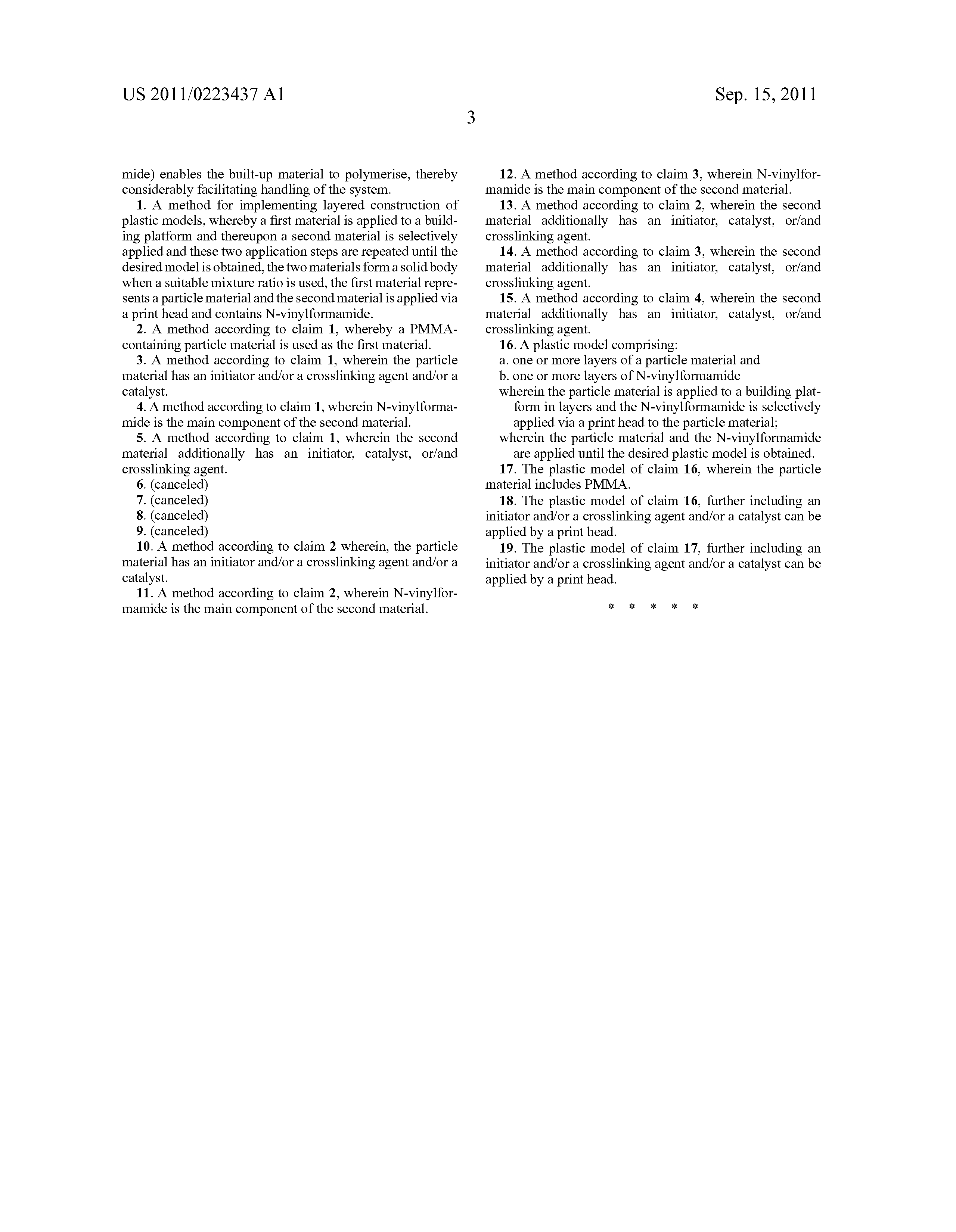 US 2011/0223437 A1

Sep. 15, 2011

3

mide) enables the built-up material to polymerise, thereby considerably facilitating handling of the system.

1. A method for implementing layered construction of plastic models, whereby a first material is applied to a building platform and thereupon a second material is selectively applied and these two application steps are repeated until the desired model is obtained, the two materials form a solid body when a suitable mixture ratio is used, the first material represents a particle material and the second material is applied via a print head and contains N-vinylformamide.

2. A method according to claim 1, whereby a PMMA-containing particle material is used as the first material.

3. A method according to claim 1, wherein the particle material has an initiator and/or a crosslinking agent and/or a catalyst.

4. A method according to claim 1, wherein N-vinylformamide is the main component of the second material.

5. A method according to claim 1, wherein the second material additionally has an initiator, catalyst, or/and crosslinking agent.

6. (canceled)

7. (canceled)

8. (canceled)

9. (canceled)

10. A method according to claim 2 wherein, the particle material has an initiator and/or a crosslinking agent and/or a catalyst.

11. A method according to claim 2, wherein N-vinylformamide is the main component of the second material.

12. A method according to claim 3, wherein N-vinylformamide is the main component of the second material.

13. A method according to claim 2, wherein the second material additionally has an initiator, catalyst, or/and crosslinking agent.

14. A method according to claim 3, wherein the second material additionally has an initiator, catalyst, or/and crosslinking agent.

15. A method according to claim 4, wherein the second material additionally has an initiator, catalyst, or/and crosslinking agent.

16. A plastic model comprising:

a. one or more layers of a particle material and

b. one or more layers of N-vinylformamide

wherein the particle material is applied to a building platform in layers and the N-vinylformamide is selectively applied via a print head to the particle material;

wherein the particle material and the N-vinylformamide are applied until the desired plastic model is obtained.

17. The plastic model of claim 16, wherein the particle material includes PMMA.

18. The plastic model of claim 16, further including an initiator and/or a crosslinking agent and/or a catalyst can be applied by a print head.

19. The plastic model of claim 17, further including an initiator and/or a crosslinking agent and/or a catalyst can be applied by a print head.

* * * * *